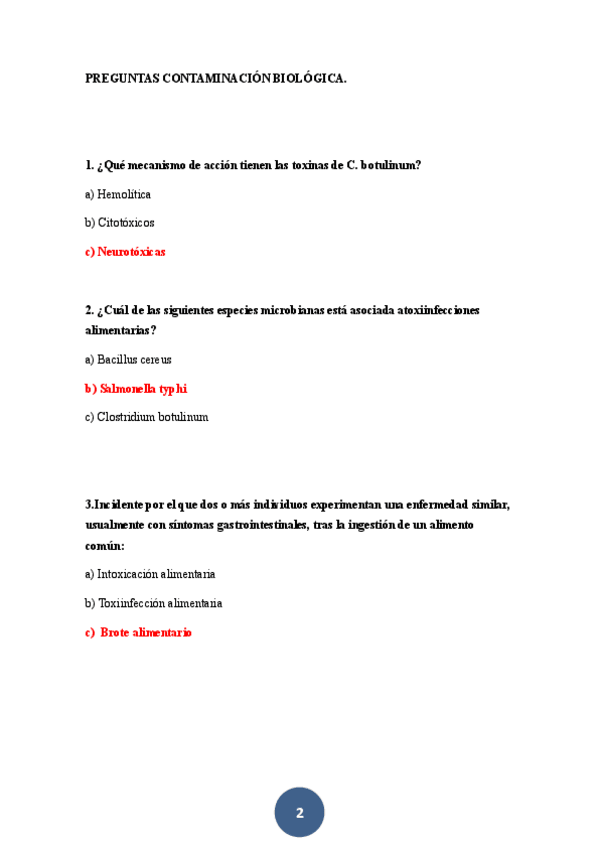 PREGUNTAS CONTAMINACIÓN BIOLÓGICA.

1. ¿Qué mecanismo de acción tienen las toxinas de C. botulinum?

a) Hemolítica

b) Citotóxicos

c) Neurotóxicas

2. ¿Cuál de las siguientes especies microbianas está asociada atoxiinfecciones alimentarias?

a) Bacillus cereus

b) Salmonella typhi

c) Clostridium botulinum

3.Incidente por el que dos o más individuos experimentan una enfermedad similar, usualmente con síntomas gastrointestinales, tras la ingestión de un alimento común:

a) Intoxicación alimentaria

b) Toxiinfección alimentaria

c) Brote alimentario

2